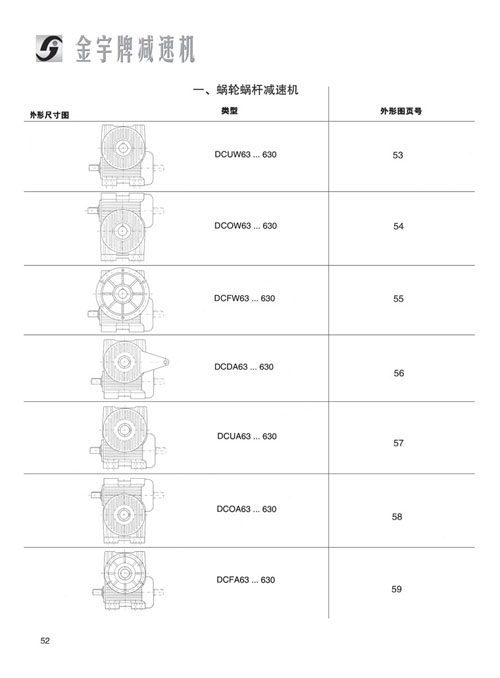 金宇牌减速机

一、蜗轮蜗杆减速机

| 外形尺寸图 | 类型 | 外形图页号 |
|---|---|---|
| | DCUW63 ... 630 | 53 |
| | DCOW63 ... 630 | 54 |
| | DCFW63 ... 630 | 55 |
| | DCDA63 ... 630 | 56 |
| | DCUA63 ... 630 | 57 |
| | DCOA63 ... 630 | 58 |
| | DCFA63 ... 630 | 59 |

52